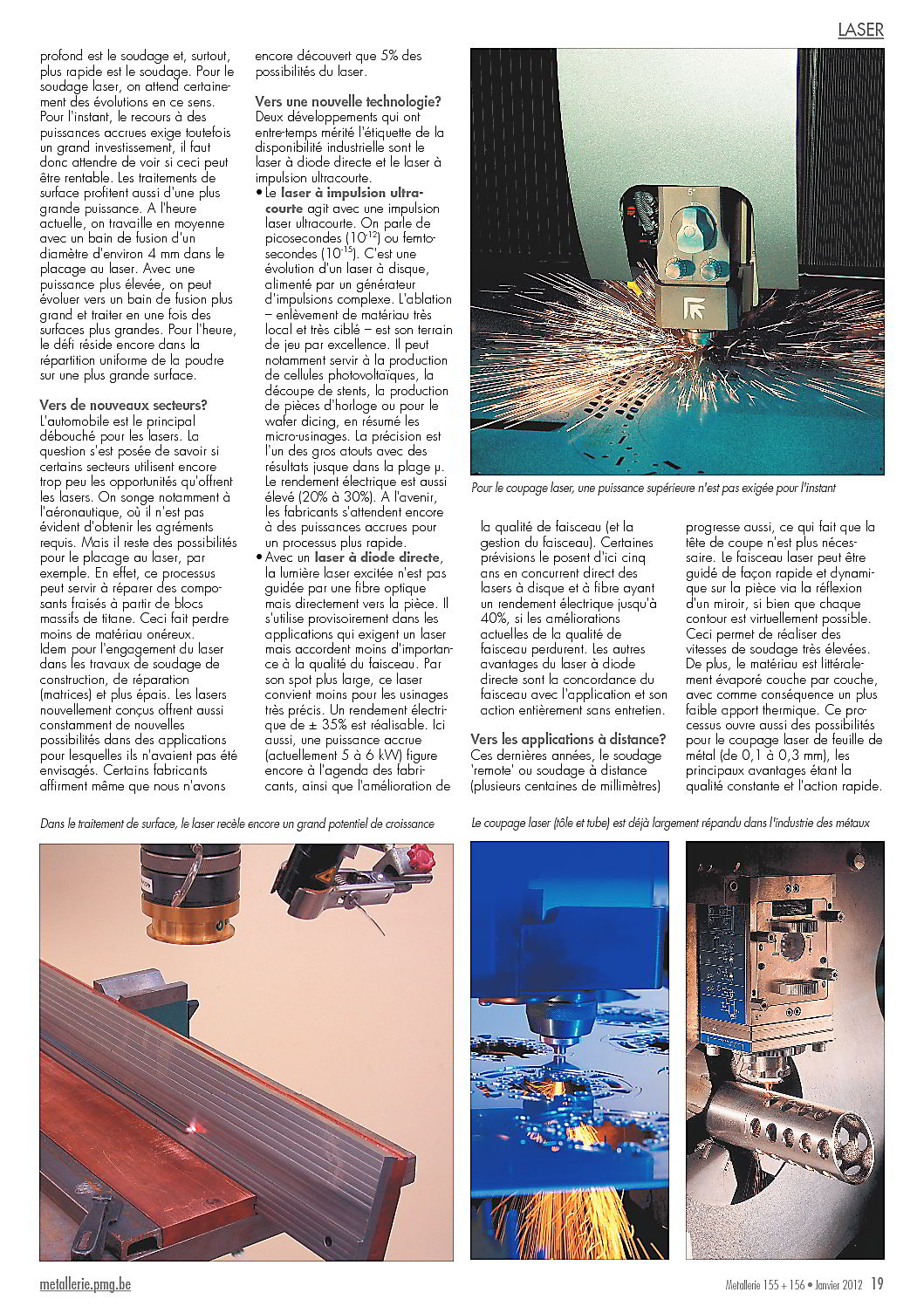 LASER

profond est le soudage et, surtout, plus rapide est le soudage. Pour le soudage laser, on attend certainement des évolutions en ce sens. Pour l'instant, le recours à des puissances accrues exige toutefois un grand investissement, il faut donc attendre de voir si ceci peut être rentable. Les traitements de surface profitent aussi d'une plus grande puissance. A l'heure actuelle, on travaille en moyenne avec un bain de fusion d'un diamètre d'environ 4 mm dans le placage au laser. Avec une puissance plus élevée, on peut évoluer vers un bain de fusion plus grand et traiter en une fois des surfaces plus grandes. Pour l'heure, le défi réside encore dans la répartition uniforme de la poudre sur une plus grande surface.

Vers de nouveaux secteurs?
L'automobile est le principal débouché pour les lasers. La question s'est posée de savoir si certains secteurs utilisent encore trop peu les opportunités qu'offrent les lasers. On songe notamment à l'aéronautique, où il n'est pas évident d'obtenir les agréments requis. Mais il reste des possibilités pour le placage au laser, par exemple. En effet, ce processus peut servir à réparer des composants fraisés à partir de blocs massifs de titane. Ceci fait perdre moins de matériau onéreux. Idem pour l'engagement du laser dans les travaux de soudage de construction, de réparation (matrices) et plus épais. Les lasers nouvellement conçus offrent aussi constamment de nouvelles possibilités dans des applications pour lesquelles ils n'avaient pas été envisagés. Certains fabricants affirment même que nous n'avons encore découvert que 5% des possibilités du laser.

Vers une nouvelle technologie?
Deux développements qui ont entre-temps mérité l'étiquette de la disponibilité industrielle sont le laser à diode directe et le laser à impulsion ultracourte.
• Le laser à impulsion ultracourte agit avec une impulsion laser ultracourte. On parle de picosecondes ($10^{-12}$) ou femtosecondes ($10^{-15}$). C'est une évolution d'un laser à disque, alimenté par un générateur d'impulsions complexe. L'ablation – enlèvement de matériau très local et très ciblé – est son terrain de jeu par excellence. Il peut notamment servir à la production de cellules photovoltaïques, la découpe de stents, la production de pièces d'horloge ou pour le wafer dicing, en résumé les micro-usinages. La précision est l'un des gros atouts avec des résultats jusque dans la plage μ. Le rendement électrique est aussi élevé (20% à 30%). A l'avenir, les fabricants s'attendent encore à des puissances accrues pour un processus plus rapide.
• Avec un laser à diode directe, la lumière laser excitée n'est pas guidée par une fibre optique mais directement vers la pièce. Il s'utilise provisoirement dans les applications qui exigent un laser mais accordent moins d'importance à la qualité du faisceau. Par son spot plus large, ce laser convient moins pour les usinages très précis. Un rendement électrique de ± 35% est réalisable. Ici aussi, une puissance accrue (actuellement 5 à 6 kW) figure encore à l'agenda des fabricants, ainsi que l'amélioration de la qualité de faisceau (et la gestion du faisceau). Certaines prévisions le posent d'ici cinq ans en concurrent direct des lasers à disque et à fibre ayant un rendement électrique jusqu'à 40%, si les améliorations actuelles de la qualité de faisceau perdurent. Les autres avantages du laser à diode directe sont la concordance du faisceau avec l'application et son action entièrement sans entretien.

Vers les applications à distance?
Ces dernières années, le soudage 'remote' ou soudage à distance (plusieurs centaines de millimètres) progresse aussi, ce qui fait que la tête de coupe n'est plus nécessaire. Le faisceau laser peut être guidé de façon rapide et dynamique sur la pièce via la réflexion d'un miroir, si bien que chaque contour est virtuellement possible. Ceci permet de réaliser des vitesses de soudage très élevées. De plus, le matériau est littéralement évaporé couche par couche, avec comme conséquence un plus faible apport thermique. Ce processus ouvre aussi des possibilités pour le coupage laser de feuille de métal (de 0,1 à 0,3 mm), les principaux avantages étant la qualité constante et l'action rapide.

Pour le coupage laser, une puissance supérieure n'est pas exigée pour l'instant

Dans le traitement de surface, le laser recèle encore un grand potentiel de croissance

Le coupage laser (tôle et tube) est déjà largement répandu dans l'industrie des métaux

metallerie.pmg.be

Metallerie 155 + 156 • Janvier 2012 19